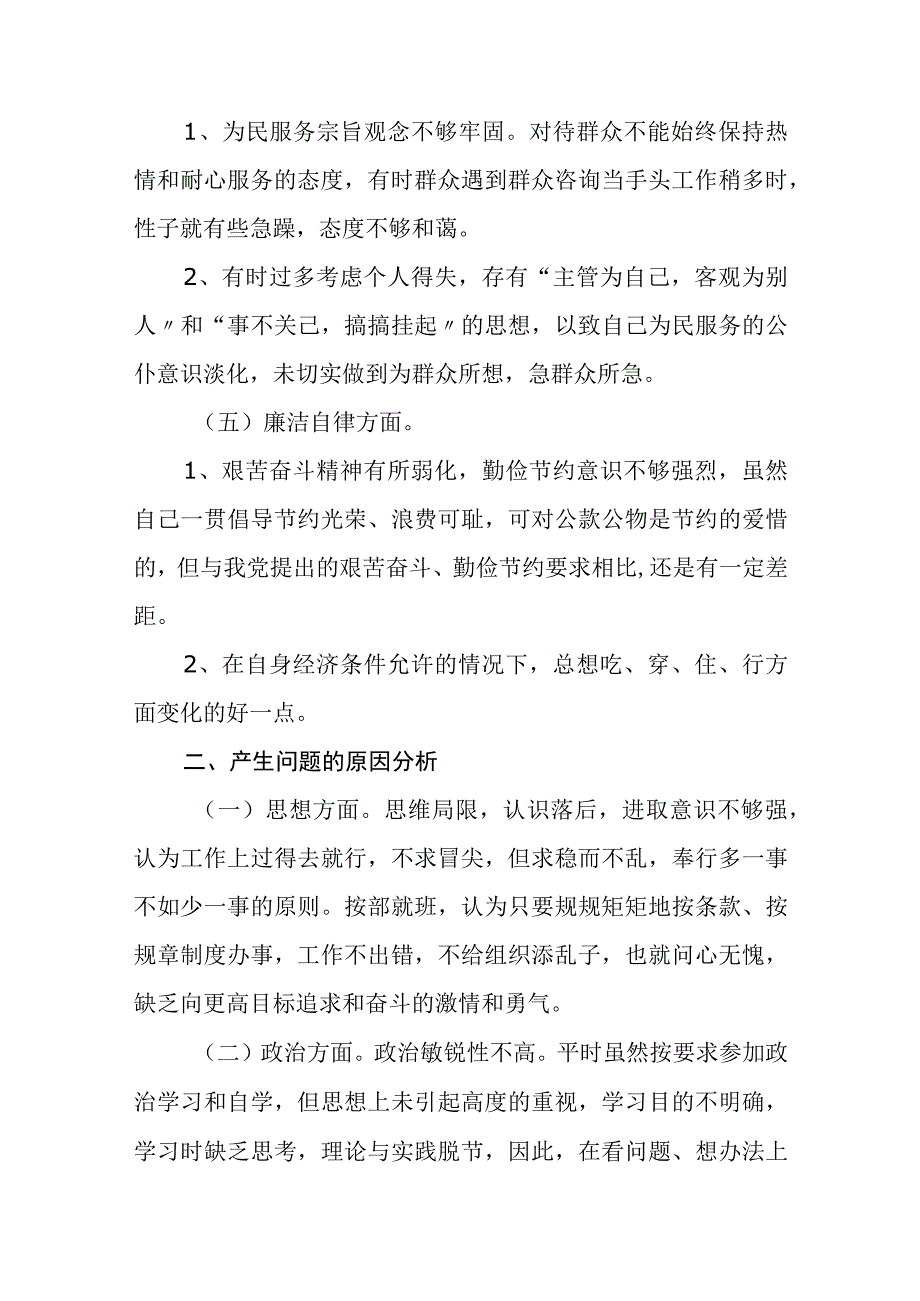 1、为民服务宗旨观念不够牢固。对待群众不能始终保持热情和耐心服务的态度，有时群众遇到群众咨询当手头工作稍多时，性子就有些急躁，态度不够和蔼。

2、有时过多考虑个人得失，存有“主管为自己，客观为别人〃和“事不关己，搞搞挂起〃的思想，以致自己为民服务的公仆意识淡化，未切实做到为群众所想，急群众所急。

（五）廉洁自律方面。

1、艰苦奋斗精神有所弱化，勤俭节约意识不够强烈，虽然自己一贯倡导节约光荣、浪费可耻，可对公款公物是节约的爱惜的，但与我党提出的艰苦奋斗、勤俭节约要求相比,还是有一定差距。

2、在自身经济条件允许的情况下，总想吃、穿、住、行方面变化的好一点。

二、产生问题的原因分析

（一）思想方面。思维局限，认识落后，进取意识不够强，认为工作上过得去就行，不求冒尖，但求稳而不乱，奉行多一事不如少一事的原则。按部就班，认为只要规规矩矩地按条款、按规章制度办事，工作不出错，不给组织添乱子，也就问心无愧，缺乏向更高目标追求和奋斗的激情和勇气。

（二）政治方面。政治敏锐性不高。平时虽然按要求参加政治学习和自学，但思想上未引起高度的重视，学习目的不明确，学习时缺乏思考，理论与实践脱节，因此，在看问题、想办法上